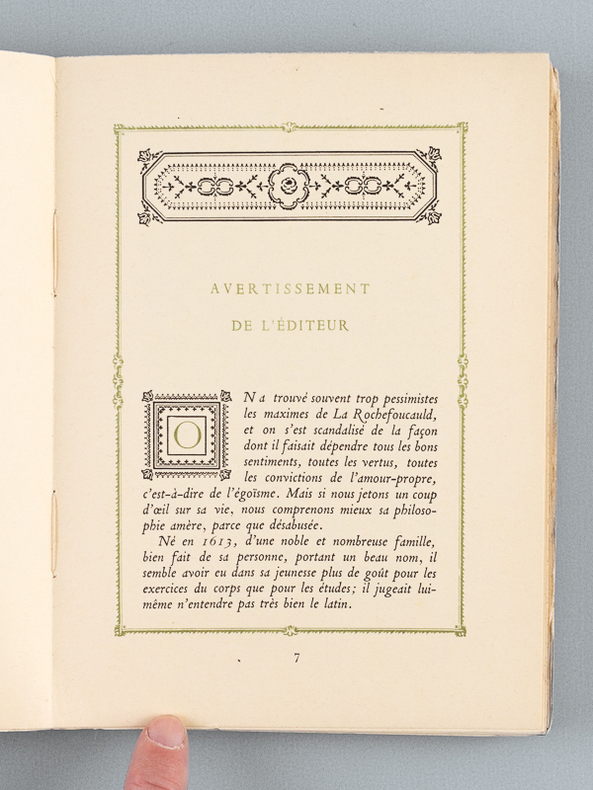 AVERTISSEMENT

DE L'ÉDITEUR

ON a trouvé souvent trop pessimistes les maximes de La Rochefoucauld, et on s'est scandalisé de la façon dont il faisait dépendre tous les bons sentiments, toutes les vertus, toutes les convictions de l'amour-propre, c'est-à-dire de l'égoïsme. Mais si nous jetons un coup d'œil sur sa vie, nous comprenons mieux sa philosophie amère, parce que désabusée.

Né en 1613, d'une noble et nombreuse famille, bien fait de sa personne, portant un beau nom, il semble avoir eu dans sa jeunesse plus de goût pour les exercices du corps que pour les études; il jugeait lui-même n'entendre pas très bien le latin.

7